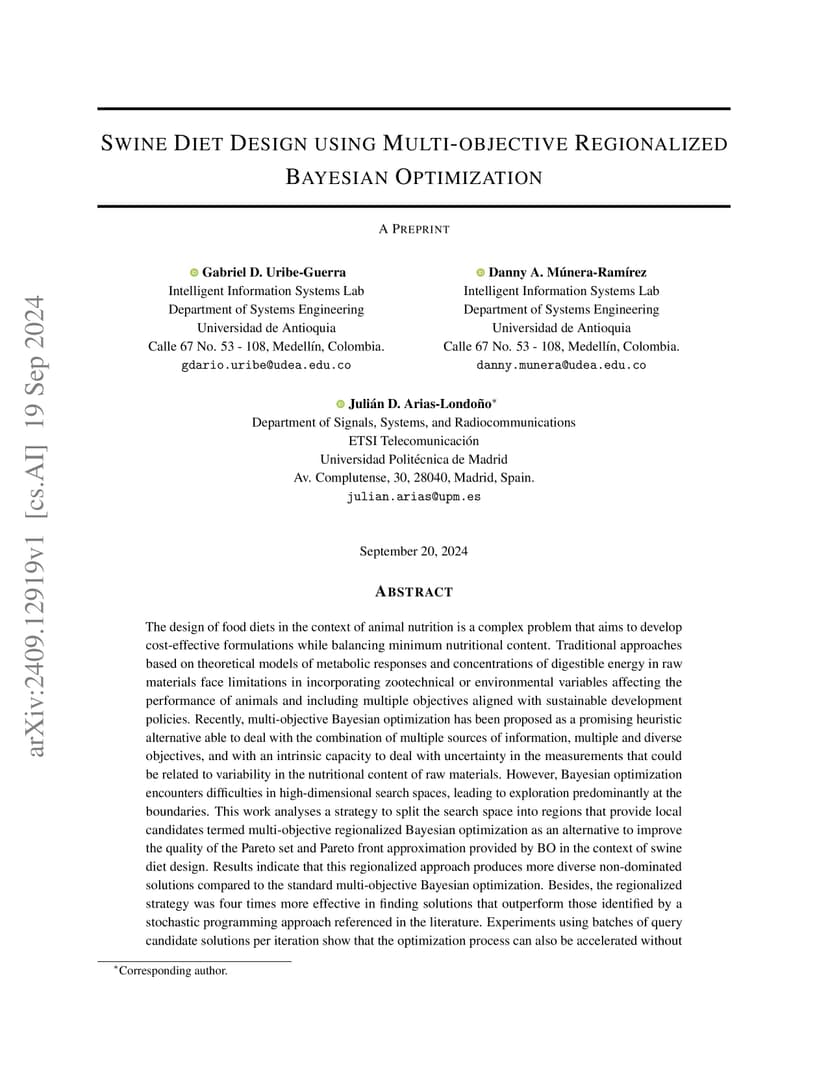 arXiv:2409.12919v1 [cs.AI] 19 Sep 2024

SWINE DIET DESIGN USING MULTI-OBJECTIVE REGIONALIZED BAYESIAN OPTIMIZATION

A PREPRINT

Gabriel D. Uribe-Guerra
Intelligent Information Systems Lab
Department of Systems Engineering
Universidad de Antioquia
Calle 67 No. 53 - 108, Medellín, Colombia.
gdario.uribe@udea.edu.co

Danny A. Múnera-Ramírez
Intelligent Information Systems Lab
Department of Systems Engineering
Universidad de Antioquia
Calle 67 No. 53 - 108, Medellín, Colombia.
danny.munera@udea.edu.co

Julián D. Arias-Londoño*
Department of Signals, Systems, and Radiocommunications
ETSI Telecomunicación
Universidad Politécnica de Madrid
Av. Complutense, 30, 28040, Madrid, Spain.
julian.arias@upm.es

September 20, 2024

ABSTRACT

The design of food diets in the context of animal nutrition is a complex problem that aims to develop cost-effective formulations while balancing minimum nutritional content. Traditional approaches based on theoretical models of metabolic responses and concentrations of digestible energy in raw materials face limitations in incorporating zootechnical or environmental variables affecting the performance of animals and including multiple objectives aligned with sustainable development policies. Recently, multi-objective Bayesian optimization has been proposed as a promising heuristic alternative able to deal with the combination of multiple sources of information, multiple and diverse objectives, and with an intrinsic capacity to deal with uncertainty in the measurements that could be related to variability in the nutritional content of raw materials. However, Bayesian optimization encounters difficulties in high-dimensional search spaces, leading to exploration predominantly at the boundaries. This work analyses a strategy to split the search space into regions that provide local candidates termed multi-objective regionalized Bayesian optimization as an alternative to improve the quality of the Pareto set and Pareto front approximation provided by BO in the context of swine diet design. Results indicate that this regionalized approach produces more diverse non-dominated solutions compared to the standard multi-objective Bayesian optimization. Besides, the regionalized strategy was four times more effective in finding solutions that outperform those identified by a stochastic programming approach referenced in the literature. Experiments using batches of query candidate solutions per iteration show that the optimization process can also be accelerated without

*Corresponding author.